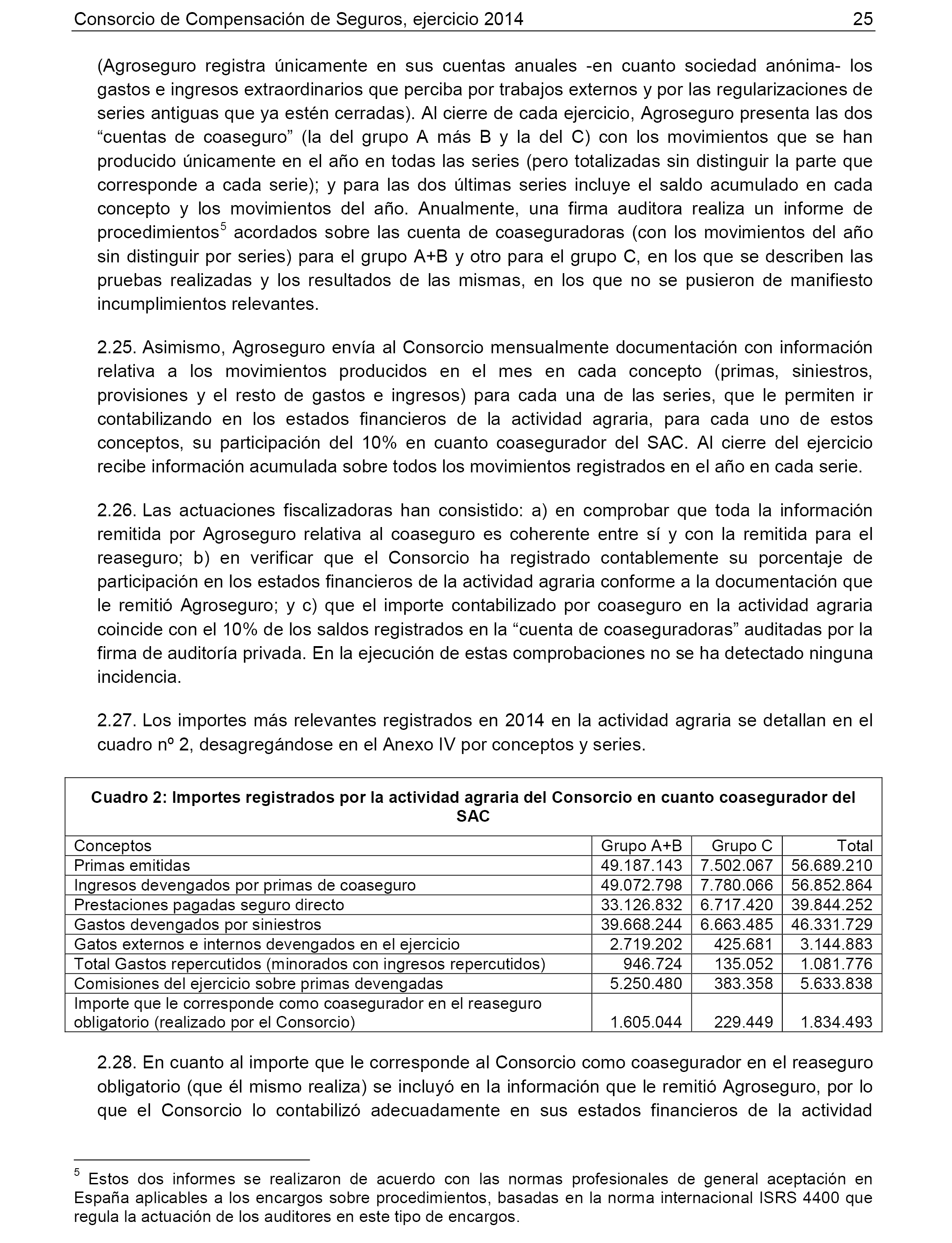 Consorcio de Compensación de Seguros, ejercicio 2014 25

(Agroseguro registra únicamente en sus cuentas anuales -en cuanto sociedad anónima- los gastos e ingresos extraordinarios que perciba por trabajos externos y por las regularizaciones de series antiguas que ya estén cerradas). Al cierre de cada ejercicio, Agroseguro presenta las dos “cuentas de coaseguro” (la del grupo A más B y la del C) con los movimientos que se han producido únicamente en el año en todas las series (pero totalizadas sin distinguir la parte que corresponde a cada serie); y para las dos últimas series incluye el saldo acumulado en cada concepto y los movimientos del año. Anualmente, una firma auditora realiza un informe de procedimientos$^5$ acordados sobre las cuenta de coaseguradoras (con los movimientos del año sin distinguir por series) para el grupo A+B y otro para el grupo C, en los que se describen las pruebas realizadas y los resultados de las mismas, en los que no se pusieron de manifiesto incumplimientos relevantes.

2.25. Asimismo, Agroseguro envía al Consorcio mensualmente documentación con información relativa a los movimientos producidos en el mes en cada concepto (primas, siniestros, provisiones y el resto de gastos e ingresos) para cada una de las series, que le permiten ir contabilizando en los estados financieros de la actividad agraria, para cada uno de estos conceptos, su participación del 10% en cuanto coasegurador del SAC. Al cierre del ejercicio recibe información acumulada sobre todos los movimientos registrados en el año en cada serie.

2.26. Las actuaciones fiscalizadoras han consistido: a) en comprobar que toda la información remitida por Agroseguro relativa al coaseguro es coherente entre sí y con la remitida para el reaseguro; b) en verificar que el Consorcio ha registrado contablemente su porcentaje de participación en los estados financieros de la actividad agraria conforme a la documentación que le remitió Agroseguro; y c) que el importe contabilizado por coaseguro en la actividad agraria coincide con el 10% de los saldos registrados en la “cuenta de coaseguradoras” auditadas por la firma de auditoría privada. En la ejecución de estas comprobaciones no se ha detectado ninguna incidencia.

2.27. Los importes más relevantes registrados en 2014 en la actividad agraria se detallan en el cuadro nº 2, desagregándose en el Anexo IV por conceptos y series.

Cuadro 2: Importes registrados por la actividad agraria del Consorcio en cuanto coasegurador del SAC

| Conceptos | Grupo A+B | Grupo C | Total |
|---|---|---|---|
| Primas emitidas | 49.187.143 | 7.502.067 | 56.689.210 |
| Ingresos devengados por primas de coaseguro | 49.072.798 | 7.780.066 | 56.852.864 |
| Prestaciones pagadas seguro directo | 33.126.832 | 6.717.420 | 39.844.252 |
| Gastos devengados por siniestros | 39.668.244 | 6.663.485 | 46.331.729 |
| Gatos externos e internos devengados en el ejercicio | 2.719.202 | 425.681 | 3.144.883 |
| Total Gastos repercutidos (minorados con ingresos repercutidos) | 946.724 | 135.052 | 1.081.776 |
| Comisiones del ejercicio sobre primas devengadas | 5.250.480 | 383.358 | 5.633.838 |
| Importe que le corresponde como coasegurador en el reaseguro obligatorio (realizado por el Consorcio) | 1.605.044 | 229.449 | 1.834.493 |

2.28. En cuanto al importe que le corresponde al Consorcio como coasegurador en el reaseguro obligatorio (que él mismo realiza) se incluyó en la información que le remitió Agroseguro, por lo que el Consorcio lo contabilizó adecuadamente en sus estados financieros de la actividad

$^5$ Estos dos informes se realizaron de acuerdo con las normas profesionales de general aceptación en España aplicables a los encargos sobre procedimientos, basadas en la norma internacional ISRS 4400 que regula la actuación de los auditores en este tipo de encargos.